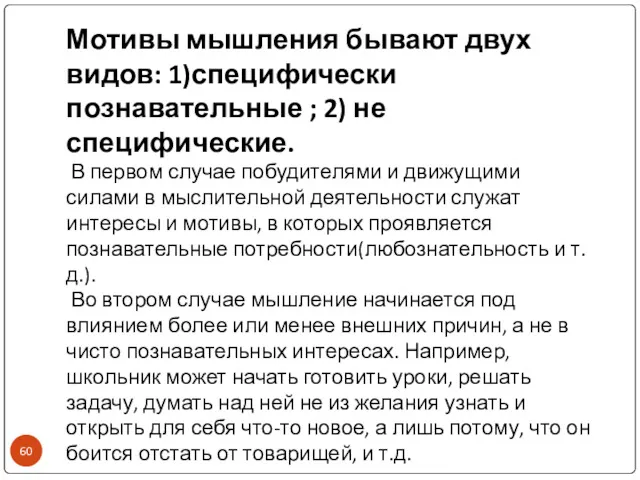 Мотивы мышления бывают двух видов: 1)специфически познавательные ; 2) не специфические.

В первом случае побудителями и движущими силами в мыслительной деятельности служат интересы и мотивы, в которых проявляется познавательные потребности(любознательность и т. д.).

Во втором случае мышление начинается под влиянием более или менее внешних причин, а не в чисто познавательных интересах. Например, школьник может начать готовить уроки, решать задачу, думать над ней не из желания узнать и открыть для себя что-то новое, а лишь потому, что он боится отстать от товарищей, и т.д.

60